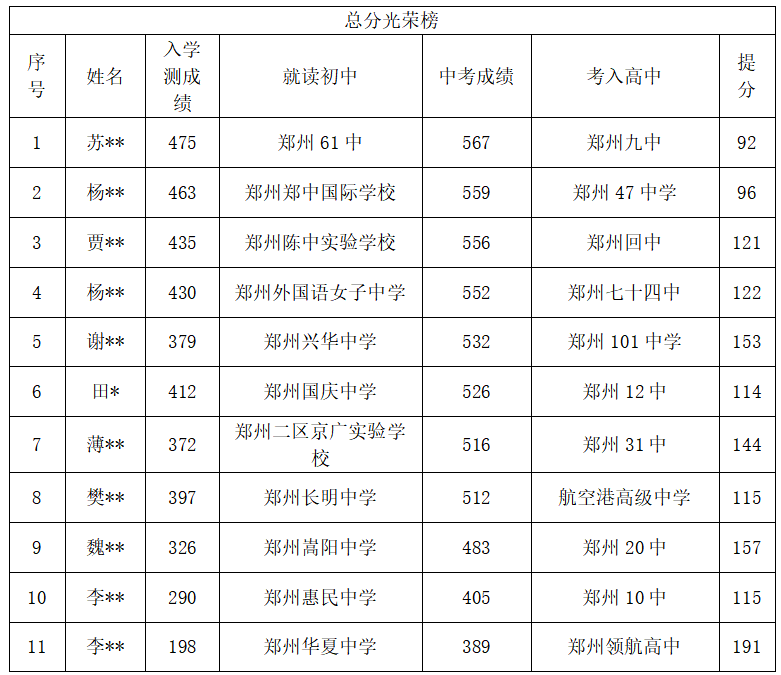 总分光荣榜

| 序号 | 姓名 | 入学测成绩 | 就读初中 | 中考成绩 | 考入高中 | 提分 |
|---|---|---|---|---|---|---|
| 1 | 苏** | 475 | 郑州 61 中 | 567 | 郑州九中 | 92 |
| 2 | 杨** | 463 | 郑州郑中国际学校 | 559 | 郑州 47 中学 | 96 |
| 3 | 贾** | 435 | 郑州陈中实验学校 | 556 | 郑州回中 | 121 |
| 4 | 杨** | 430 | 郑州外国语女子中学 | 552 | 郑州七十四中 | 122 |
| 5 | 谢** | 379 | 郑州兴华中学 | 532 | 郑州 101 中学 | 153 |
| 6 | 田* | 412 | 郑州国庆中学 | 526 | 郑州 12 中 | 114 |
| 7 | 薄** | 372 | 郑州二区京广实验学校 | 516 | 郑州 31 中 | 144 |
| 8 | 樊** | 397 | 郑州长明中学 | 512 | 航空港高级中学 | 115 |
| 9 | 魏** | 326 | 郑州嵩阳中学 | 483 | 郑州 20 中 | 157 |
| 10 | 李** | 290 | 郑州惠民中学 | 405 | 郑州 10 中 | 115 |
| 11 | 李** | 198 | 郑州华夏中学 | 389 | 郑州领航高中 | 191 |